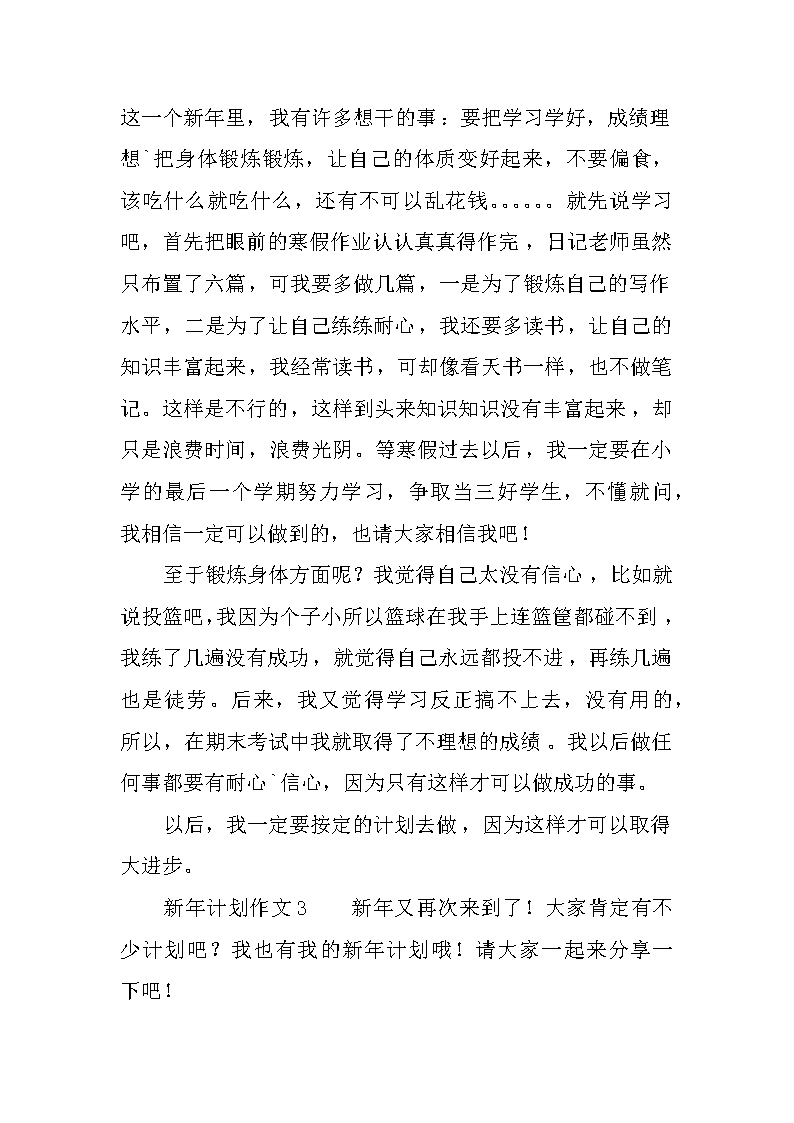 这一个新年里，我有许多想干的事：要把学习学好，成绩理想`把身体锻炼锻炼，让自己的体质变好起来，不要偏食，该吃什么就吃什么，还有不可以乱花钱。。。。。。就先说学习吧，首先把眼前的寒假作业认认真真得作完，日记老师虽然只布置了六篇，可我要多做几篇，一是为了锻炼自己的写作水平，二是为了让自己练练耐心，我还要多读书，让自己的知识丰富起来，我经常读书，可却像看天书一样，也不做笔记。这样是不行的，这样到头来知识知识没有丰富起来，却只是浪费时间，浪费光阴。等寒假过去以后，我一定要在小学的最后一个学期努力学习，争取当三好学生，不懂就问，我相信一定可以做到的，也请大家相信我吧！

至于锻炼身体方面呢？我觉得自己太没有信心，比如就说投篮吧，我因为个子小所以篮球在我手上连篮筐都碰不到，我练了几遍没有成功，就觉得自己永远都投不进，再练几遍也是徒劳。后来，我又觉得学习反正搞不上去，没有用的，所以，在期末考试中我就取得了不理想的成绩。我以后做任何事都要有耐心`信心，因为只有这样才可以做成功的事。

以后，我一定要按定的计划去做，因为这样才可以取得大进步。

新年计划作文3　　新年又再次来到了！大家肯定有不少计划吧？我也有我的新年计划哦！请大家一起来分享一下吧！